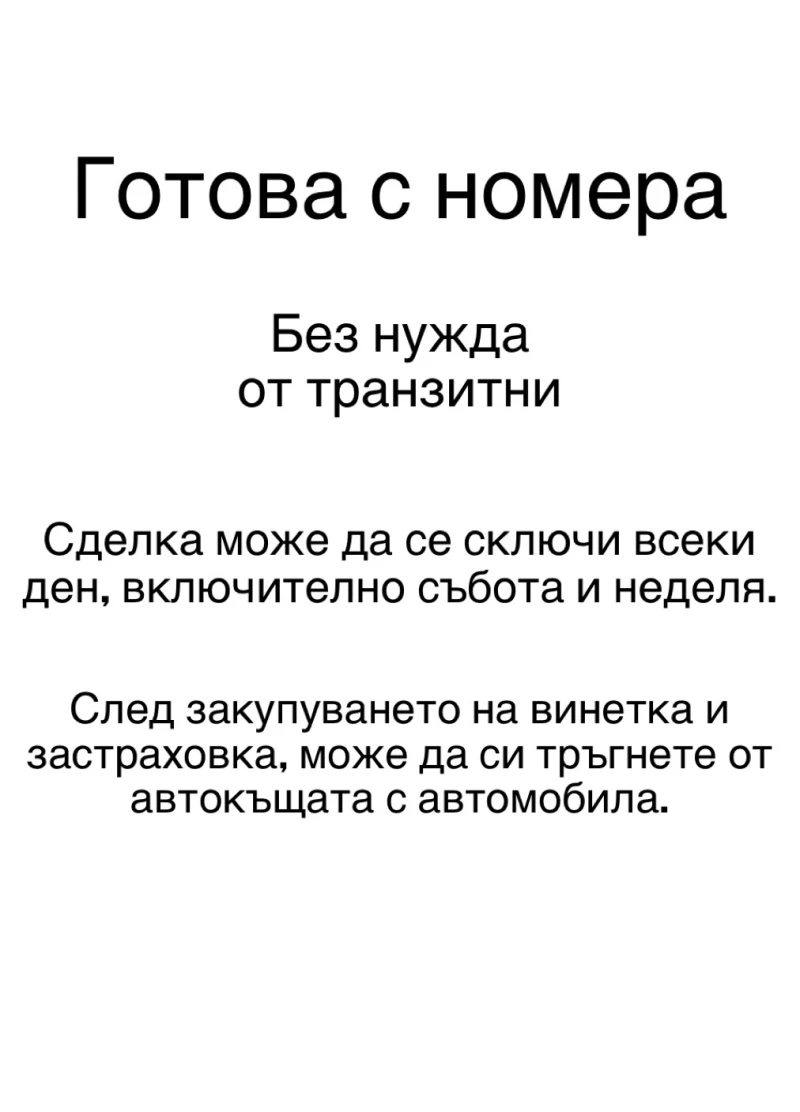 Готова с номера

Без нужда
от транзитни

Сделка може да се сключи всеки ден, включително събота и неделя.

След закупуването на винетка и застраховка, може да си тръгнете от автокъщата с автомобила.